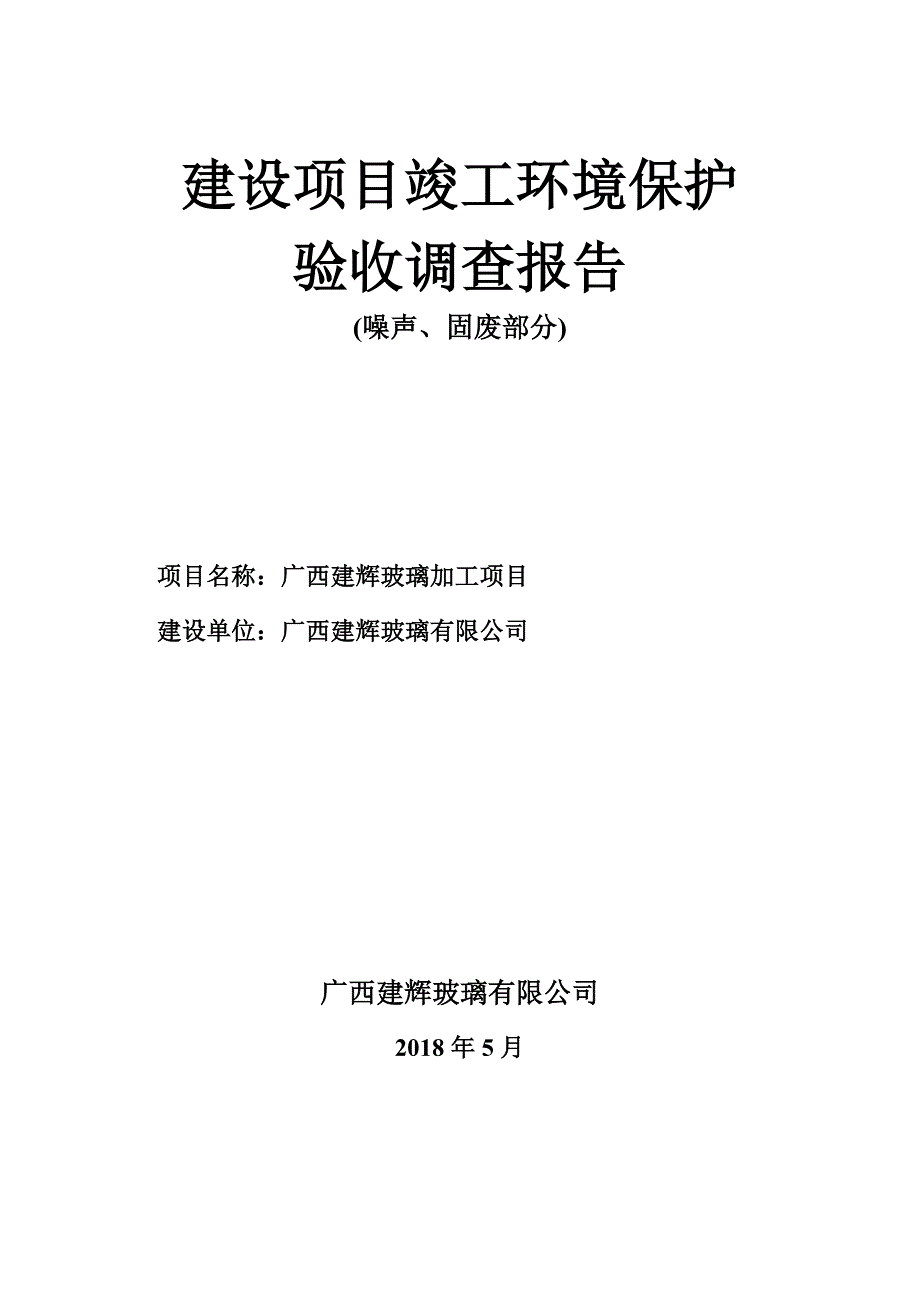 建设项目竣工环境保护
验收调查报告
(噪声、固废部分)

项目名称：广西建辉玻璃加工项目

建设单位：广西建辉玻璃有限公司

广西建辉玻璃有限公司

2018 年 5 月